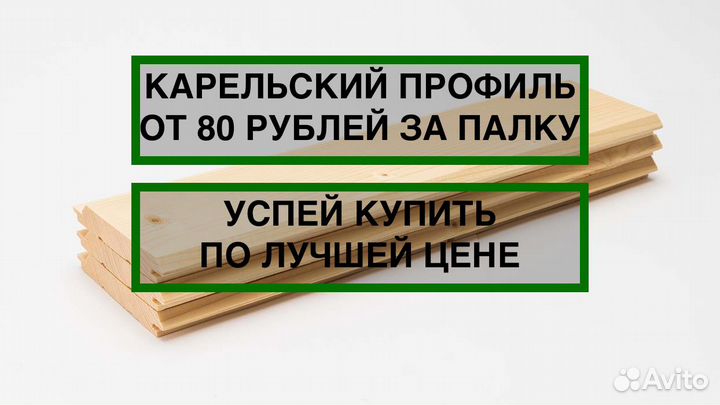 КАРЕЛЬСКИЙ ПРОФИЛЬ
ОТ 80 РУБЛЕЙ ЗА ПАЛКУ

УСПЕЙ КУПИТЬ
ПО ЛУЧШЕЙ ЦЕНЕ

Avito